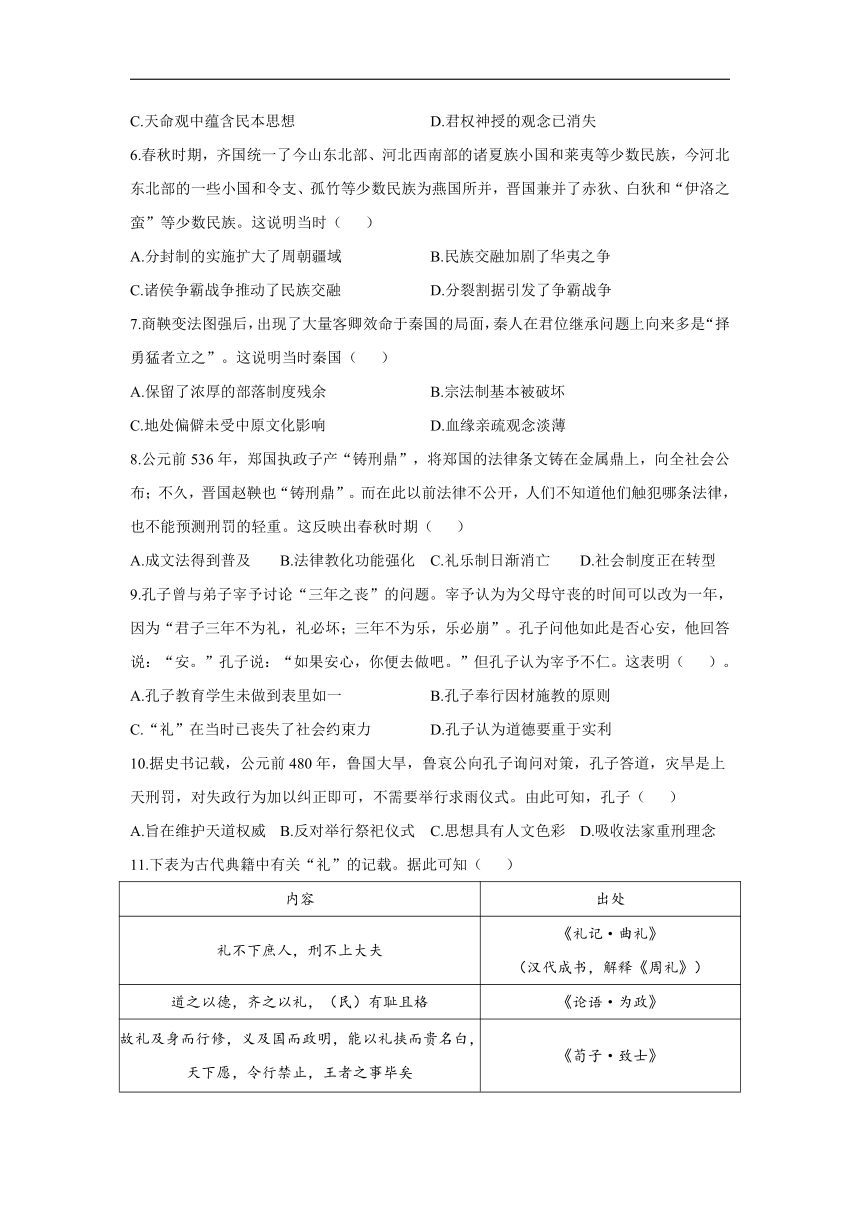 C.天命观中蕴含民本思想　　D.君权神授的观念已消失

6.春秋时期，齐国统一了今山东北部、河北西南部的诸夏族小国和莱夷等少数民族，今河北东北部的一些小国和令支、孤竹等少数民族为燕国所并，晋国兼并了赤狄、白狄和“伊洛之蛮”等少数民族。这说明当时（　　）

A.分封制的实施扩大了周朝疆域　　B.民族交融加剧了华夷之争

C.诸侯争霸战争推动了民族交融　　D.分裂割据引发了争霸战争

7.商鞅变法图强后，出现了大量客卿效命于秦国的局面，秦人在君位继承问题上向来多是“择勇猛者立之”。这说明当时秦国（　　）

A.保留了浓厚的部落制度残余　　B.宗法制基本被破坏

C.地处偏僻未受中原文化影响　　D.血缘亲疏观念淡薄

8.公元前536年，郑国执政子产“铸刑鼎”，将郑国的法律条文铸在金属鼎上，向全社会公布；不久，晋国赵鞅也“铸刑鼎”。而在此以前法律不公开，人们不知道他们触犯哪条法律，也不能预测刑罚的轻重。这反映出春秋时期（　　）

A.成文法得到普及　　B.法律教化功能强化　　C.礼乐制日渐消亡　　D.社会制度正在转型

9.孔子曾与弟子宰予讨论“三年之丧”的问题。宰予认为为父母守丧的时间可以改为一年，因为“君子三年不为礼，礼必坏；三年不为乐，乐必崩”。孔子问他如此是否心安，他回答说：“安。”孔子说：“如果安心，你便去做吧。”但孔子认为宰予不仁。这表明（　　）。

A.孔子教育学生未做到表里如一　　B.孔子奉行因材施教的原则

C.“礼”在当时已丧失了社会约束力　　D.孔子认为道德要重于实利

10.据史书记载，公元前480年，鲁国大旱，鲁哀公向孔子询问对策，孔子答道，灾旱是上天刑罚，对失政行为加以纠正即可，不需要举行求雨仪式。由此可知，孔子（　　）

A.旨在维护天道权威　　B.反对举行祭祀仪式　　C.思想具有人文色彩　　D.吸收法家重刑理念

11.下表为古代典籍中有关“礼”的记载。据此可知（　　）

| 内容 | 出处 |
|---|---|
| 礼不下庶人，刑不上大夫 | 《礼记·曲礼》（汉代成书，解释《周礼》） |
| 道之以德，齐之以礼，（民）有耻且格 | 《论语·为政》 |
| 故礼及身而行修，义及国而政明，能以礼挟而贵名白，天下愿，令行禁止，王者之事毕矣 | 《荀子·致士》 |